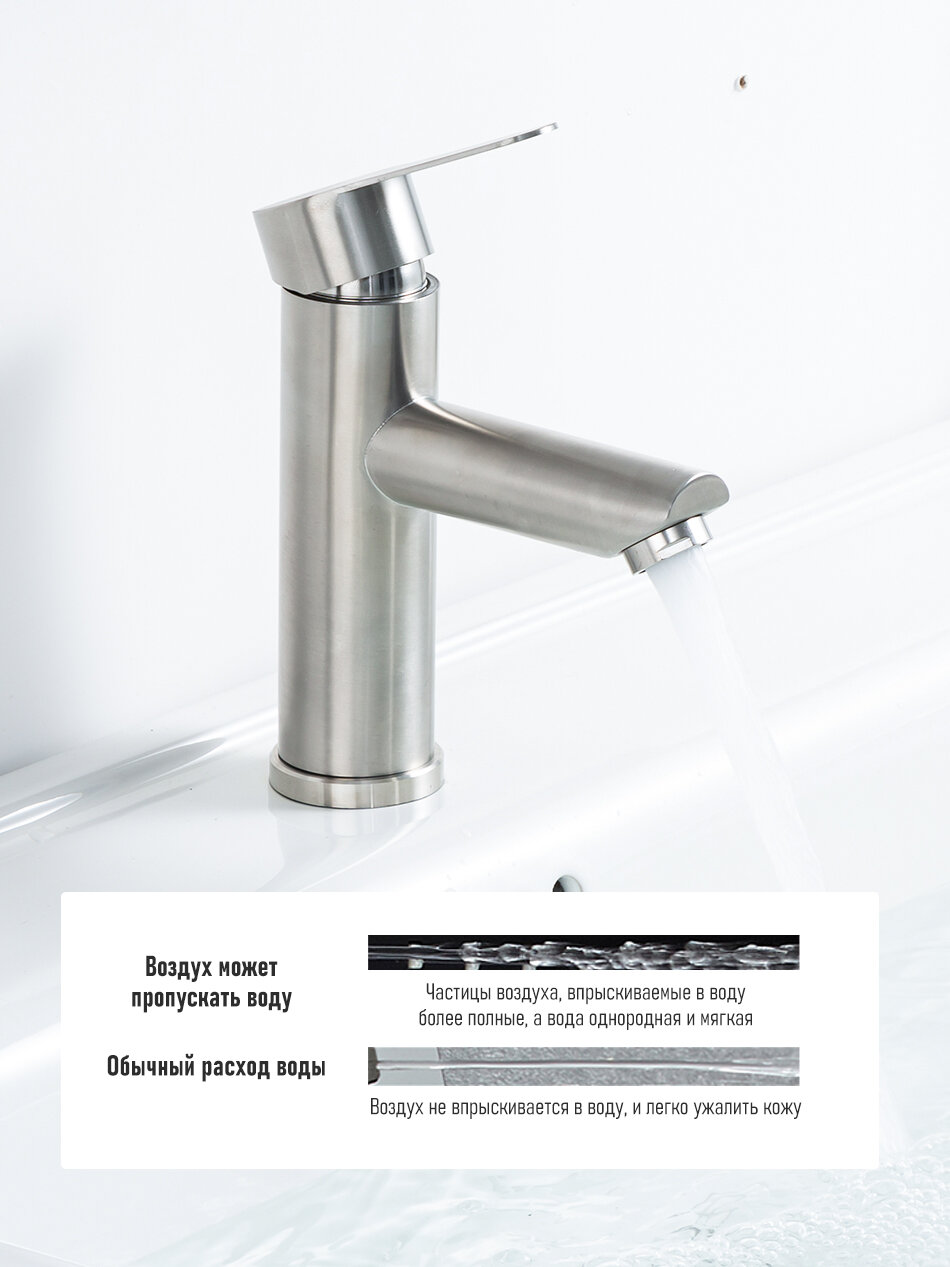 Воздух может пропускать воду

Частицы воздуха, впрыскиваемые в воду более полные, а вода однородная и мягкая

Обычный расход воды

Воздух не впрыскивается в воду, и легко ужалить кожу